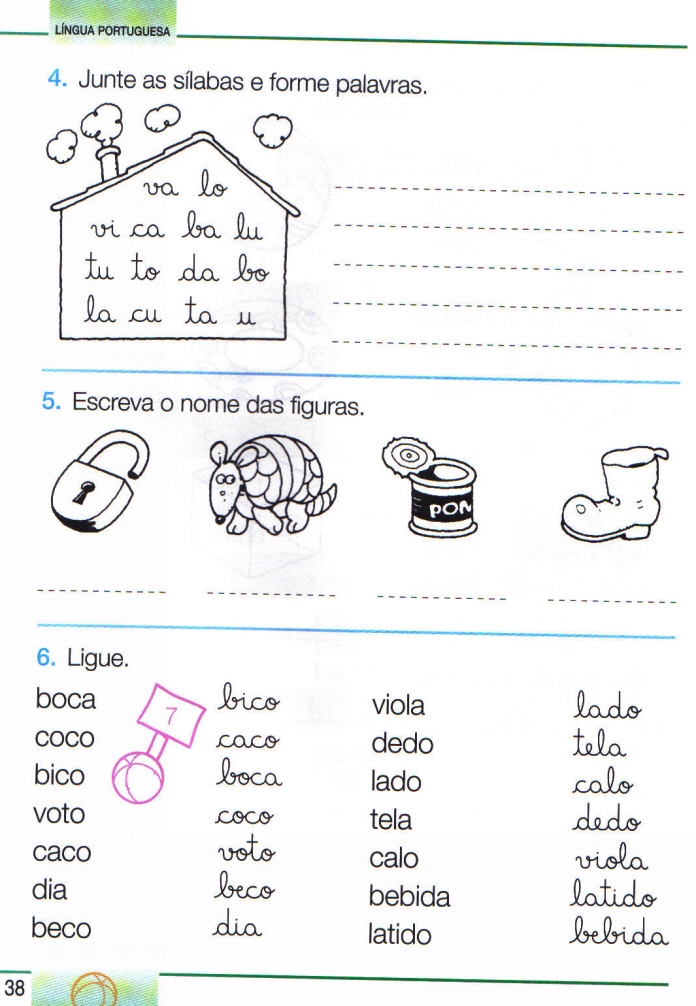 LÍNGUA PORTUGUESA

4. Junte as sílabas e forme palavras.

va lo
vi ca ba lu
tu to da bo
la cu ta u

5. Escreva o nome das figuras.

POM

6. Ligue.

boca
coco
bico
voto
caco
dia
beco

7

bico
caco
boca
coco
voto
beco
dia

viola
dedo
lado
tela
calo
bebida
latido

lado
tela
calo
dedo
viola
latido
bebida

38